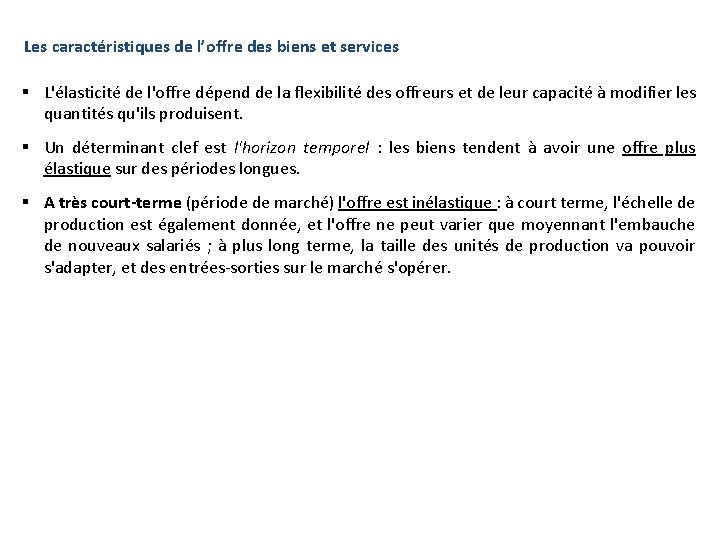 Les caractéristiques de l'offre des biens et services

▪ L'élasticité de l'offre dépend de la flexibilité des offreurs et de leur capacité à modifier les quantités qu'ils produisent.

▪ Un déterminant clef est l'horizon temporel : les biens tendent à avoir une offre plus élastique sur des périodes longues.

▪ A très court-terme (période de marché) l'offre est inélastique : à court terme, l'échelle de production est également donnée, et l'offre ne peut varier que moyennant l'embauche de nouveaux salariés ; à plus long terme, la taille des unités de production va pouvoir s'adapter, et des entrées-sorties sur le marché s'opérer.